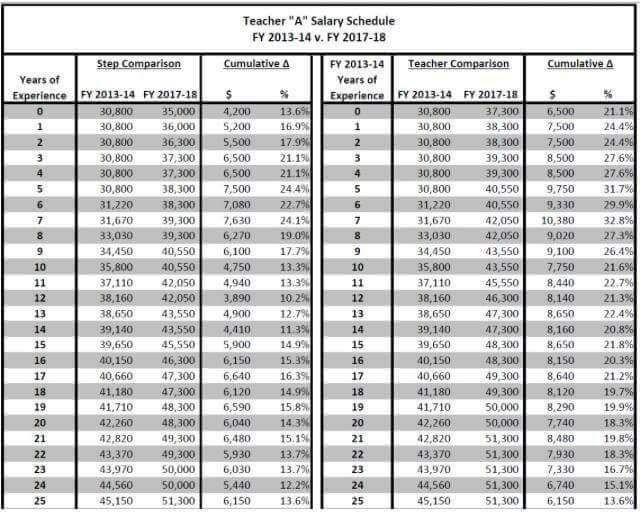 Teacher "A" Salary Schedule
FY 2013-14 v. FY 2017-18

| Years of Experience | Step Comparison FY 2013-14 | Step Comparison FY 2017-18 | Cumulative Δ $ | Cumulative Δ % |
|---|---|---|---|---|
| 0 | 30,800 | 35,000 | 4,200 | 13.6% |
| 1 | 30,800 | 36,000 | 5,200 | 16.9% |
| 2 | 30,800 | 36,300 | 5,500 | 17.9% |
| 3 | 30,800 | 37,300 | 6,500 | 21.1% |
| 4 | 30,800 | 37,300 | 6,500 | 21.1% |
| 5 | 30,800 | 38,300 | 7,500 | 24.4% |
| 6 | 31,220 | 38,300 | 7,080 | 22.7% |
| 7 | 31,670 | 39,300 | 7,630 | 24.1% |
| 8 | 33,030 | 39,300 | 6,270 | 19.0% |
| 9 | 34,450 | 40,550 | 6,100 | 17.7% |
| 10 | 35,800 | 40,550 | 4,750 | 13.3% |
| 11 | 37,110 | 42,050 | 4,940 | 13.3% |
| 12 | 38,160 | 42,050 | 3,890 | 10.2% |
| 13 | 38,650 | 43,550 | 4,900 | 12.7% |
| 14 | 39,140 | 43,550 | 4,410 | 11.3% |
| 15 | 39,650 | 45,550 | 5,900 | 14.9% |
| 16 | 40,150 | 46,300 | 6,150 | 15.3% |
| 17 | 40,660 | 47,300 | 6,640 | 16.3% |
| 18 | 41,180 | 47,300 | 6,120 | 14.9% |
| 19 | 41,710 | 48,300 | 6,590 | 15.8% |
| 20 | 42,260 | 48,300 | 6,040 | 14.3% |
| 21 | 42,820 | 49,300 | 6,480 | 15.1% |
| 22 | 43,370 | 49,300 | 5,930 | 13.7% |
| 23 | 43,970 | 50,000 | 6,030 | 13.7% |
| 24 | 44,560 | 50,000 | 5,440 | 12.2% |
| 25 | 45,150 | 51,300 | 6,150 | 13.6% |

| FY 2013-14 Years of Experience | Teacher Comparison FY 2013-14 | Teacher Comparison FY 2017-18 | Cumulative Δ $ | Cumulative Δ % |
|---|---|---|---|---|
| 0 | 30,800 | 37,300 | 6,500 | 21.1% |
| 1 | 30,800 | 38,300 | 7,500 | 24.4% |
| 2 | 30,800 | 38,300 | 7,500 | 24.4% |
| 3 | 30,800 | 39,300 | 8,500 | 27.6% |
| 4 | 30,800 | 39,300 | 8,500 | 27.6% |
| 5 | 30,800 | 40,550 | 9,750 | 31.7% |
| 6 | 31,220 | 40,550 | 9,330 | 29.9% |
| 7 | 31,670 | 42,050 | 10,380 | 32.8% |
| 8 | 33,030 | 42,050 | 9,020 | 27.3% |
| 9 | 34,450 | 43,550 | 9,100 | 26.4% |
| 10 | 35,800 | 43,550 | 7,750 | 21.6% |
| 11 | 37,110 | 45,550 | 8,440 | 22.7% |
| 12 | 38,160 | 46,300 | 8,140 | 21.3% |
| 13 | 38,650 | 47,300 | 8,650 | 22.4% |
| 14 | 39,140 | 47,300 | 8,160 | 20.8% |
| 15 | 39,650 | 48,300 | 8,650 | 21.8% |
| 16 | 40,150 | 48,300 | 8,150 | 20.3% |
| 17 | 40,660 | 49,300 | 8,640 | 21.2% |
| 18 | 41,180 | 49,300 | 8,120 | 19.7% |
| 19 | 41,710 | 50,000 | 8,290 | 19.9% |
| 20 | 42,260 | 50,000 | 7,740 | 18.3% |
| 21 | 42,820 | 51,300 | 8,480 | 19.8% |
| 22 | 43,370 | 51,300 | 7,930 | 18.3% |
| 23 | 43,970 | 51,300 | 7,330 | 16.7% |
| 24 | 44,560 | 51,300 | 6,740 | 15.1% |
| 25 | 45,150 | 51,300 | 6,150 | 13.6% |